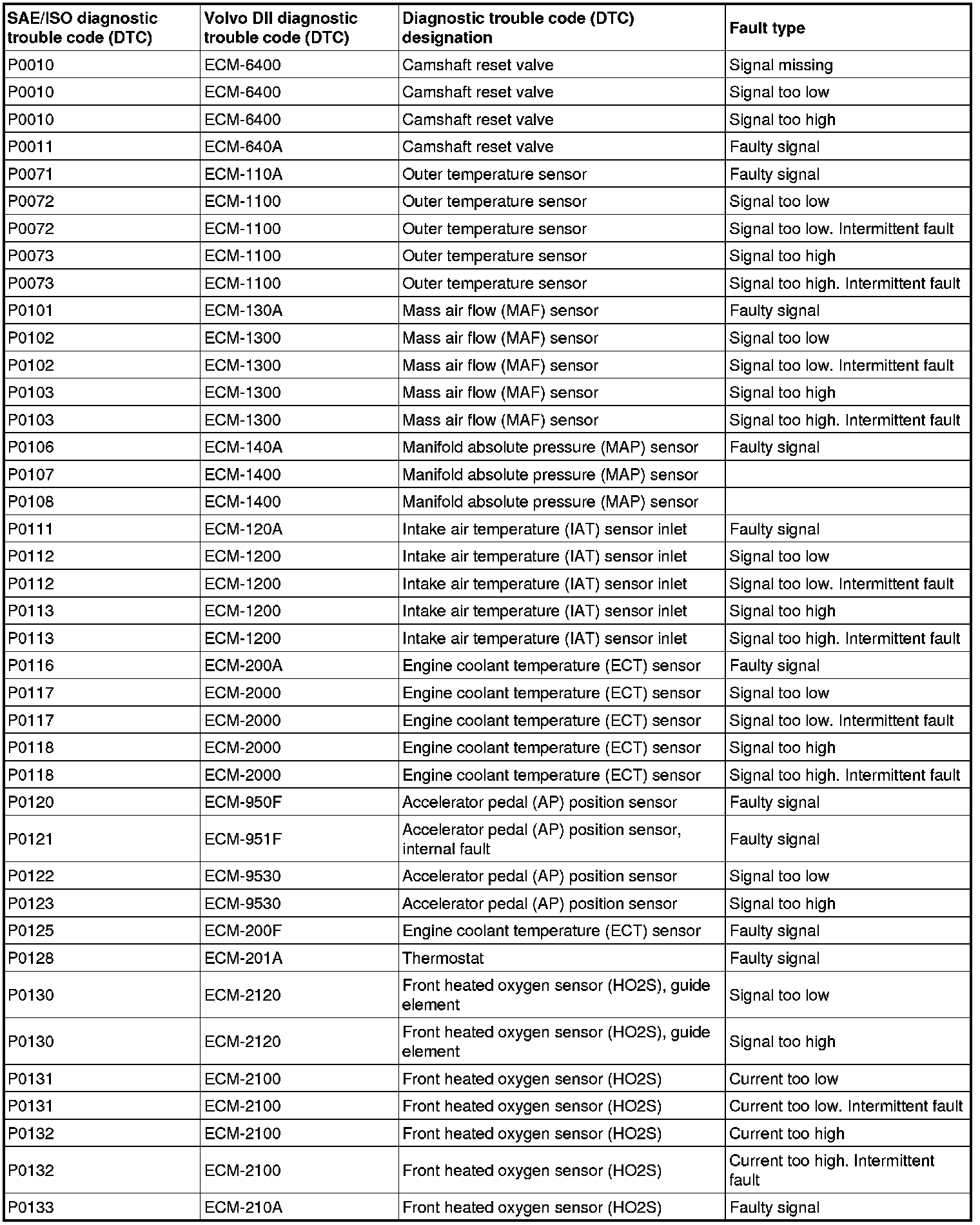 | SAE/ISO diagnostic trouble code (DTC) | Volvo DII diagnostic trouble code (DTC) | Diagnostic trouble code (DTC) designation | Fault type |
|---|---|---|---|
| P0010 | ECM-6400 | Camshaft reset valve | Signal missing |
| P0010 | ECM-6400 | Camshaft reset valve | Signal too low |
| P0010 | ECM-6400 | Camshaft reset valve | Signal too high |
| P0011 | ECM-640A | Camshaft reset valve | Faulty signal |
| P0071 | ECM-110A | Outer temperature sensor | Faulty signal |
| P0072 | ECM-1100 | Outer temperature sensor | Signal too low |
| P0072 | ECM-1100 | Outer temperature sensor | Signal too low. Intermittent fault |
| P0073 | ECM-1100 | Outer temperature sensor | Signal too high |
| P0073 | ECM-1100 | Outer temperature sensor | Signal too high. Intermittent fault |
| P0101 | ECM-130A | Mass air flow (MAF) sensor | Faulty signal |
| P0102 | ECM-1300 | Mass air flow (MAF) sensor | Signal too low |
| P0102 | ECM-1300 | Mass air flow (MAF) sensor | Signal too low. Intermittent fault |
| P0103 | ECM-1300 | Mass air flow (MAF) sensor | Signal too high |
| P0103 | ECM-1300 | Mass air flow (MAF) sensor | Signal too high. Intermittent fault |
| P0106 | ECM-140A | Manifold absolute pressure (MAP) sensor | Faulty signal |
| P0107 | ECM-1400 | Manifold absolute pressure (MAP) sensor | |
| P0108 | ECM-1400 | Manifold absolute pressure (MAP) sensor | |
| P0111 | ECM-120A | Intake air temperature (IAT) sensor inlet | Faulty signal |
| P0112 | ECM-1200 | Intake air temperature (IAT) sensor inlet | Signal too low |
| P0112 | ECM-1200 | Intake air temperature (IAT) sensor inlet | Signal too low. Intermittent fault |
| P0113 | ECM-1200 | Intake air temperature (IAT) sensor inlet | Signal too high |
| P0113 | ECM-1200 | Intake air temperature (IAT) sensor inlet | Signal too high. Intermittent fault |
| P0116 | ECM-200A | Engine coolant temperature (ECT) sensor | Faulty signal |
| P0117 | ECM-2000 | Engine coolant temperature (ECT) sensor | Signal too low |
| P0117 | ECM-2000 | Engine coolant temperature (ECT) sensor | Signal too low. Intermittent fault |
| P0118 | ECM-2000 | Engine coolant temperature (ECT) sensor | Signal too high |
| P0118 | ECM-2000 | Engine coolant temperature (ECT) sensor | Signal too high. Intermittent fault |
| P0120 | ECM-950F | Accelerator pedal (AP) position sensor | Faulty signal |
| P0121 | ECM-951F | Accelerator pedal (AP) position sensor, internal fault | Faulty signal |
| P0122 | ECM-9530 | Accelerator pedal (AP) position sensor | Signal too low |
| P0123 | ECM-9530 | Accelerator pedal (AP) position sensor | Signal too high |
| P0125 | ECM-200F | Engine coolant temperature (ECT) sensor | Faulty signal |
| P0128 | ECM-201A | Thermostat | Faulty signal |
| P0130 | ECM-2120 | Front heated oxygen sensor (HO2S), guide element | Signal too low |
| P0130 | ECM-2120 | Front heated oxygen sensor (HO2S), guide element | Signal too high |
| P0131 | ECM-2100 | Front heated oxygen sensor (HO2S) | Current too low |
| P0131 | ECM-2100 | Front heated oxygen sensor (HO2S) | Current too low. Intermittent fault |
| P0132 | ECM-2100 | Front heated oxygen sensor (HO2S) | Current too high |
| P0132 | ECM-2100 | Front heated oxygen sensor (HO2S) | Current too high. Intermittent fault |
| P0133 | ECM-210A | Front heated oxygen sensor (HO2S) | Faulty signal |